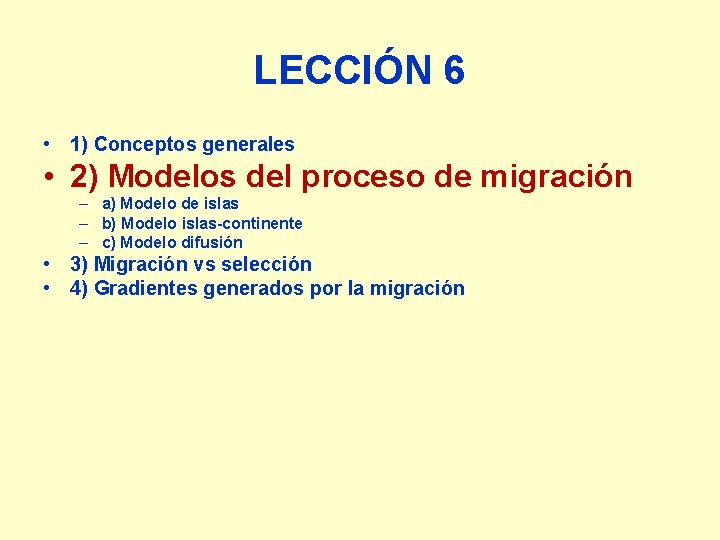 LECCIÓN 6

• 1) Conceptos generales
• 2) Modelos del proceso de migración
– a) Modelo de islas
– b) Modelo islas-continente
– c) Modelo difusión
• 3) Migración vs selección
• 4) Gradientes generados por la migración